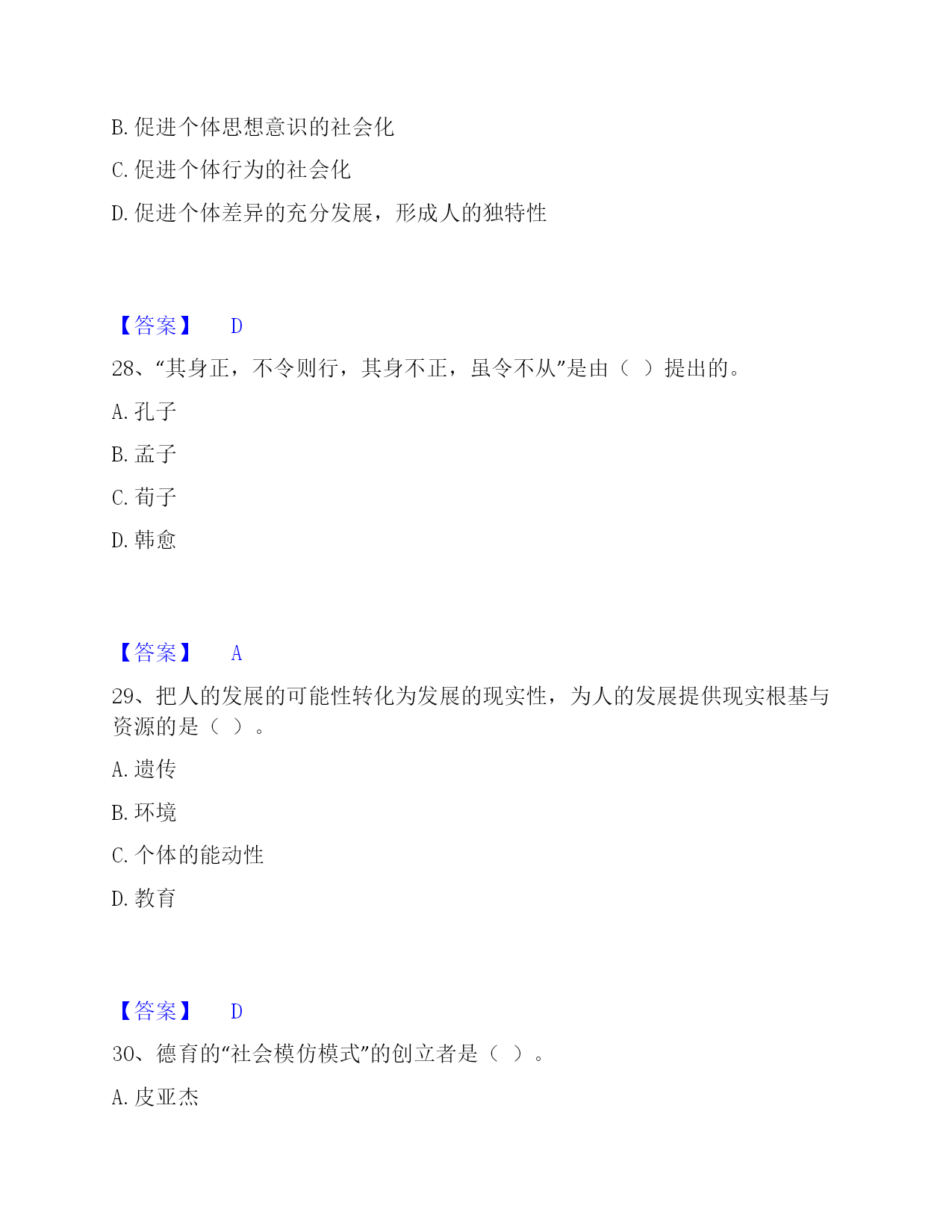 B. 促进个体思想意识的社会化

C. 促进个体行为的社会化

D. 促进个体差异的充分发展，形成人的独特性

【答案】 D

28、“其身正，不令则行，其身不正，虽令不从”是由（ ）提出的。

A. 孔子

B. 孟子

C. 荀子

D. 韩愈

【答案】 A

29、把人的发展的可能性转化为发展的现实性，为人的发展提供现实根基与资源的是（ ）。

A. 遗传

B. 环境

C. 个体的能动性

D. 教育

【答案】 D

30、德育的“社会模仿模式”的创立者是（ ）。

A. 皮亚杰